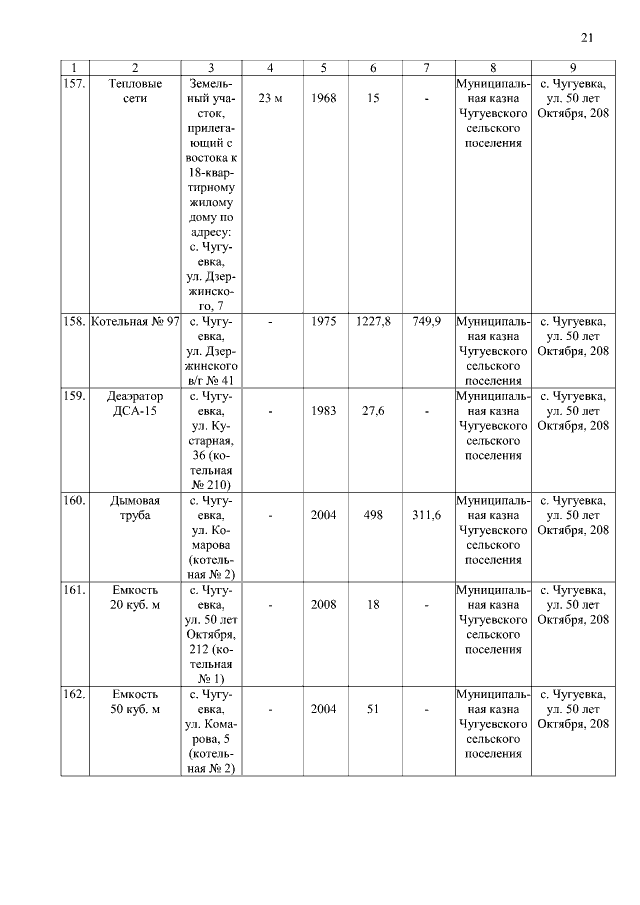 21

| 1 | 2 | 3 | 4 | 5 | 6 | 7 | 8 | 9 |
|---|---|---|---|---|---|---|---|---|
| 157. | Тепловые сети | Земельный участок, прилегающий с востока к 18-квартирному жилому дому по адресу: с. Чугуевка, ул. Дзержинского, 7 | 23 м | 1968 | 15 | - | Муниципальная казна Чугуевского сельского поселения | с. Чугуевка, ул. 50 лет Октября, 208 |
| 158. | Котельная № 97 | с. Чугуевка, ул. Дзержинского в/г № 41 | - | 1975 | 1227,8 | 749,9 | Муниципальная казна Чугуевского сельского поселения | с. Чугуевка, ул. 50 лет Октября, 208 |
| 159. | Деаэратор ДСА-15 | с. Чугуевка, ул. Кустарная, 36 (котельная № 210) | - | 1983 | 27,6 | - | Муниципальная казна Чугуевского сельского поселения | с. Чугуевка, ул. 50 лет Октября, 208 |
| 160. | Дымовая труба | с. Чугуевка, ул. Комарова (котельная № 2) | - | 2004 | 498 | 311,6 | Муниципальная казна Чугуевского сельского поселения | с. Чугуевка, ул. 50 лет Октября, 208 |
| 161. | Емкость 20 куб. м | с. Чугуевка, ул. 50 лет Октября, 212 (котельная № 1) | - | 2008 | 18 | - | Муниципальная казна Чугуевского сельского поселения | с. Чугуевка, ул. 50 лет Октября, 208 |
| 162. | Емкость 50 куб. м | с. Чугуевка, ул. Комарова, 5 (котельная № 2) | - | 2004 | 51 | - | Муниципальная казна Чугуевского сельского поселения | с. Чугуевка, ул. 50 лет Октября, 208 |